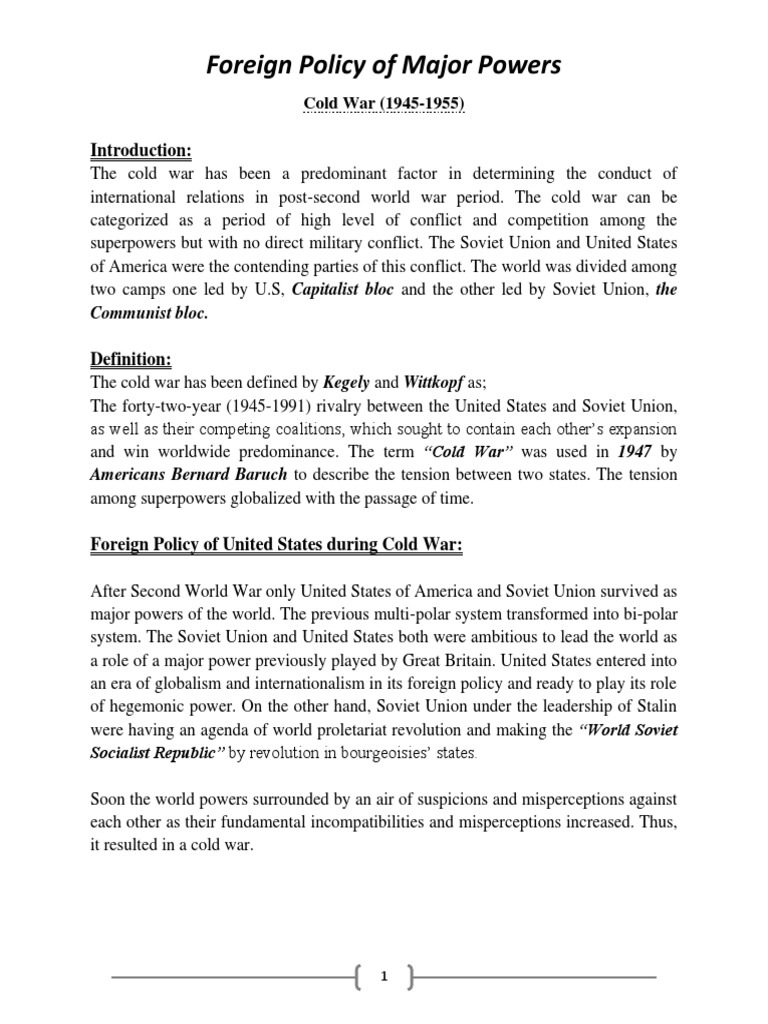 Foreign Policy of Major Powers

Cold War (1945-1955)

Introduction:
The cold war has been a predominant factor in determining the conduct of international relations in post-second world war period. The cold war can be categorized as a period of high level of conflict and competition among the superpowers but with no direct military conflict. The Soviet Union and United States of America were the contending parties of this conflict. The world was divided among two camps one led by U.S, Capitalist bloc and the other led by Soviet Union, the Communist bloc.

Definition:
The cold war has been defined by Kegely and Wittkopf as;
The forty-two-year (1945-1991) rivalry between the United States and Soviet Union, as well as their competing coalitions, which sought to contain each other's expansion and win worldwide predominance. The term "Cold War" was used in 1947 by Americans Bernard Baruch to describe the tension between two states. The tension among superpowers globalized with the passage of time.

Foreign Policy of United States during Cold War:

After Second World War only United States of America and Soviet Union survived as major powers of the world. The previous multi-polar system transformed into bi-polar system. The Soviet Union and United States both were ambitious to lead the world as a role of a major power previously played by Great Britain. United States entered into an era of globalism and internationalism in its foreign policy and ready to play its role of hegemonic power. On the other hand, Soviet Union under the leadership of Stalin were having an agenda of world proletariat revolution and making the "World Soviet Socialist Republic" by revolution in bourgeoisies' states.

Soon the world powers surrounded by an air of suspicions and misperceptions against each other as their fundamental incompatibilities and misperceptions increased. Thus, it resulted in a cold war.

1